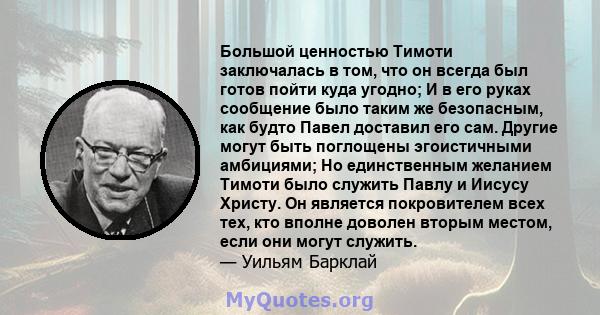 Большой ценностью Тимоти заключалась в том, что он всегда был готов пойти куда угодно; И в его руках сообщение было таким же безопасным, как будто Павел доставил его сам. Другие могут быть поглощены эгоистичными амбициями; Но единственным желанием Тимоти было служить Павлу и Иисусу Христу. Он является покровителем всех тех, кто вполне доволен вторым местом, если они могут служить.
— Уильям Барклай

MyQuotes.org